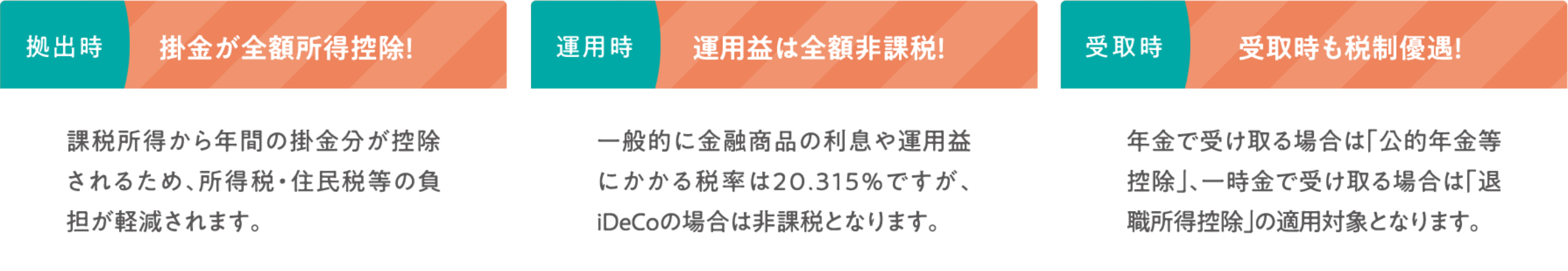 拠出時

掛金が全額所得控除!

課税所得から年間の掛金分が控除されるため、所得税・住民税等の負担が軽減されます。

運用時

運用益は全額非課税!

一般的に金融商品の利息や運用益にかかる税率は20.315%ですが、iDeCoの場合は非課税となります。

受取時

受取時も税制優遇!

年金で受け取る場合は「公的年金等控除」、一時金で受け取る場合は「退職所得控除」の適用対象となります。